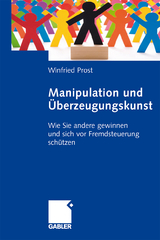 Winfried Prost

Manipulation und Überzeugungskunst

Wie Sie andere gewinnen und sich vor Fremdsteuerung schützen

GABLER